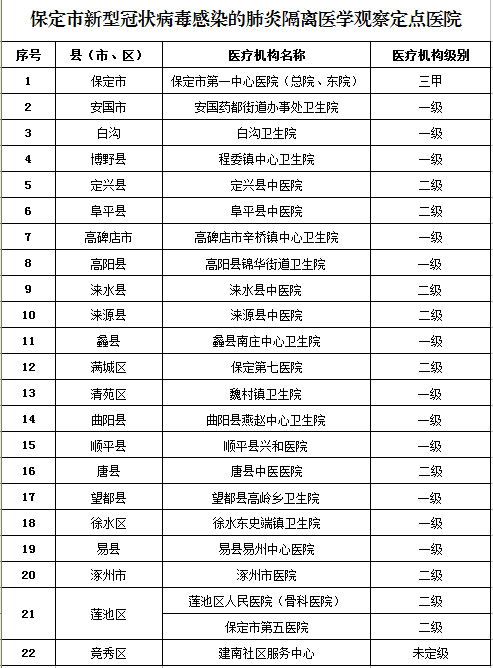 保定市新型冠状病毒感染的肺炎隔离医学观察定点医院

| 序号 | 县（市、区） | 医疗机构名称 | 医疗机构级别 |
|---|---|---|---|
| 1 | 保定市 | 保定市第一中心医院（总院、东院） | 三甲 |
| 2 | 安国市 | 安国药都街道办事处卫生院 | 一级 |
| 3 | 白沟 | 白沟卫生院 | 一级 |
| 4 | 博野县 | 程委镇中心卫生院 | 一级 |
| 5 | 定兴县 | 定兴县中医院 | 二级 |
| 6 | 阜平县 | 阜平县中医院 | 二级 |
| 7 | 高碑店市 | 高碑店市辛桥镇中心卫生院 | 一级 |
| 8 | 高阳县 | 高阳县锦华街道卫生院 | 一级 |
| 9 | 涞水县 | 涞水县中医院 | 二级 |
| 10 | 涞源县 | 涞源县中医院 | 二级 |
| 11 | 蠡县 | 蠡县南庄中心卫生院 | 一级 |
| 12 | 满城区 | 保定第七医院 | 二级 |
| 13 | 清苑区 | 魏村镇卫生院 | 一级 |
| 14 | 曲阳县 | 曲阳县燕赵中心卫生院 | 一级 |
| 15 | 顺平县 | 顺平县兴和医院 | 一级 |
| 16 | 唐县 | 唐县中医医院 | 二级 |
| 17 | 望都县 | 望都县高岭乡卫生院 | 一级 |
| 18 | 徐水区 | 徐水东史端镇卫生院 | 一级 |
| 19 | 易县 | 易县易州中心医院 | 一级 |
| 20 | 涿州市 | 涿州市医院 | 二级 |
| 21 | 莲池区 | 莲池区人民医院（骨科医院） | 二级 |
|  |  | 保定市第五医院 | 二级 |
| 22 | 竞秀区 | 建南社区服务中心 | 未定级 |